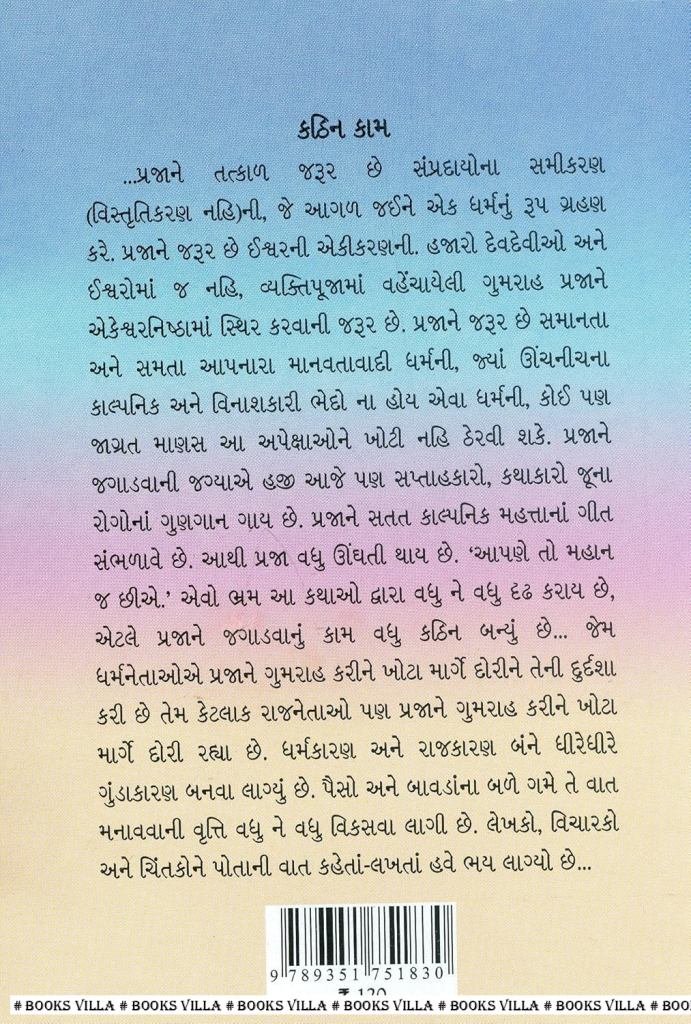 કઠિન કામ

...પ્રજાને તત્કાળ જરૂર છે સંપ્રદાયોના સમીકરણ (વિસ્તૃતિકરણ નહિ)ની, જે આગળ જઈને એક ધર્મનું રૂપ ગ્રહણ કરે. પ્રજાને જરૂર છે ઈશ્વરની એકીકરણની. હજારો દેવદેવીઓ અને ઈશ્વરોમાં જ નહિ, વ્યક્તિપૂજામાં વહેંચાયેલી ગુમરાહ પ્રજાને એકેશ્વરનિષ્ઠામાં સ્થિર કરવાની જરૂર છે. પ્રજાને જરૂર છે સમાનતા અને સમતા આપનારા માનવતાવાદી ધર્મની, જ્યાં ઊંચનીચના કાલ્પનિક અને વિનાશકારી ભેદો ના હોય એવા ધર્મની, કોઈ પણ જાગ્રત માણસ આ અપેક્ષાઓને ખોટી નહિ ઠેરવી શકે. પ્રજાને જગાડવાની જગ્યાએ હજી આજે પણ સપ્તાહકારો, કથાકારો જૂના રોગોનાં ગુણગાન ગાય છે. પ્રજાને સતત કાલ્પનિક મહત્તાનાં ગીત સંભળાવે છે. આથી પ્રજા વધુ ઊંઘતી થાય છે. 'આપણે તો મહાન જ છીએ.' એવો ભ્રમ આ કથાઓ દ્વારા વધુ ને વધુ દૃઢ કરાય છે, એટલે પ્રજાને જગાડવાનું કામ વધુ કઠિન બન્યું છે... જેમ ધર્મનેતાઓએ પ્રજાને ગુમરાહ કરીને ખોટા માર્ગે દોરીને તેની દુર્દશા કરી છે તેમ કેટલાક રાજનેતાઓ પણ પ્રજાને ગુમરાહ કરીને ખોટા માર્ગે દોરી રહ્યા છે. ધર્મકારણ અને રાજકારણ બંને ધીરેધીરે ગુંડાકારણ બનવા લાગ્યું છે. પૈસો અને બાવડાંના બળે ગમે તે વાત મનાવવાની વૃત્તિ વધુ ને વધુ વિકસવા લાગી છે. લેખકો, વિચારકો અને ચિંતકોને પોતાની વાત કહેતાં-લખતાં હવે ભય લાગ્યો છે...

9 789351 751830
₹ 120
# BOOKS VILLA # BOOKS VILLA # BOOKS VILLA # BOOKS VILLA # BOOKS VILLA # BOOKS VILLA # BOOKS VILLA #